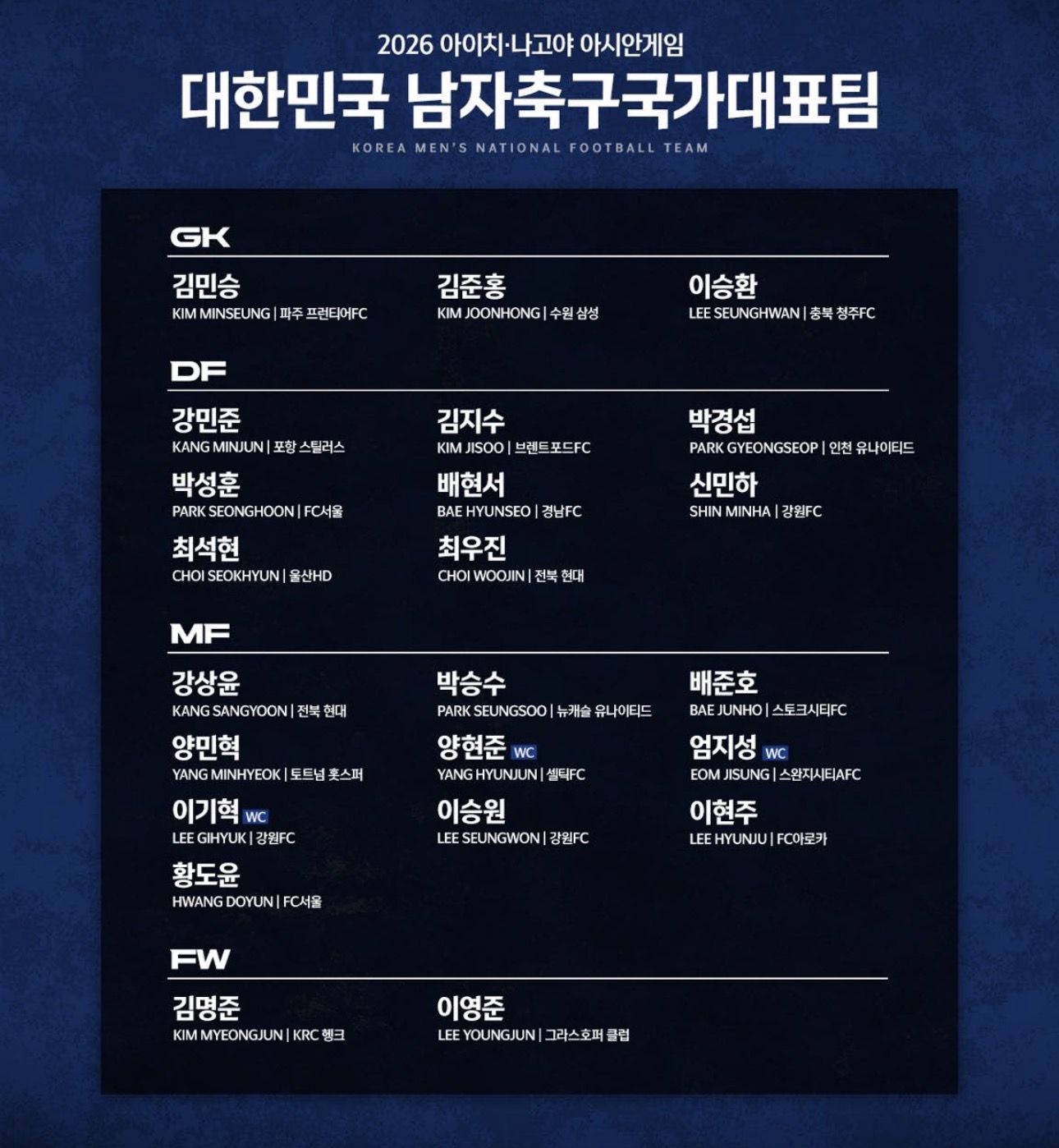 2026 아이치·나고야 아시안게임
대한민국 남자축구국가대표팀
KOREA MEN'S NATIONAL FOOTBALL TEAM

GK

김민승
KIM MINSEUNG | 파주 프런티어FC

김준홍
KIM JOONHONG | 수원 삼성

이승환
LEE SEUNGHWAN | 충북 청주FC

DF

강민준
KANG MINJUN | 포항 스틸러스

김지수
KIM JISOO | 브렌트포드FC

박경섭
PARK GYEONGSEOP | 인천 유나이티드

박성훈
PARK SEONGHOON | FC서울

배현서
BAE HYUNSEO | 경남FC

신민하
SHIN MINHA | 강원FC

최석현
CHOI SEOKHYUN | 울산HD

최우진
CHOI WOOJIN | 전북 현대

MF

강상윤
KANG SANGYOON | 전북 현대

박승수
PARK SEUNGSOO | 뉴캐슬 유나이티드

배준호
BAE JUNHO | 스토크시티FC

양민혁
YANG MINHYEOK | 토트넘 홋스퍼

양현준 WC
YANG HYUNJUN | 셀틱FC

엄지성 WC
EOM JISUNG | 스완지시티AFC

이기혁 WC
LEE GIHYUK | 강원FC

이승원
LEE SEUNGWON | 강원FC

이현주
LEE HYUNJU | FC아로카

황도윤
HWANG DOYUN | FC서울

FW

김명준
KIM MYEONGJUN | KRC 헹크

이영준
LEE YOUNGJUN | 그라스호퍼 클럽